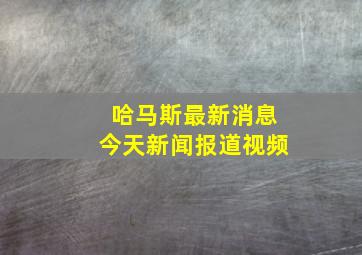 哈马斯最新消息
今天新闻报道视频